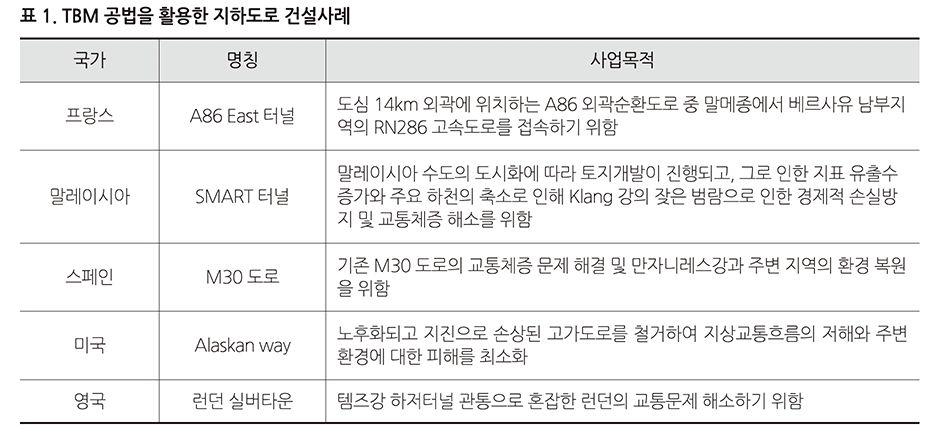 표 1. TBM 공법을 활용한 지하도로 건설사례

| 국가 | 명칭 | 사업목적 |
|---|---|---|
| 프랑스 | A86 East 터널 | 도심 14km 외곽에 위치하는 A86 외곽순환도로 중 말메종에서 베르사유 남부지역의 RN286 고속도로를 접속하기 위함 |
| 말레이시아 | SMART 터널 | 말레이시아 수도의 도시화에 따라 토지개발이 진행되고, 그로 인한 지표 유출수 증가와 주요 하천의 축소로 인해 Klang 강의 잦은 범람으로 인한 경제적 손실방지 및 교통체증 해소를 위함 |
| 스페인 | M30 도로 | 기존 M30 도로의 교통체증 문제 해결 및 만자니레스강과 주변 지역의 환경 복원을 위함 |
| 미국 | Alaskan way | 노후화되고 지진으로 손상된 고가도로를 철거하여 지상교통흐름의 저해와 주변 환경에 대한 피해를 최소화 |
| 영국 | 런던 실버타운 | 템즈강 하저터널 관통으로 혼잡한 런던의 교통문제 해소하기 위함 |